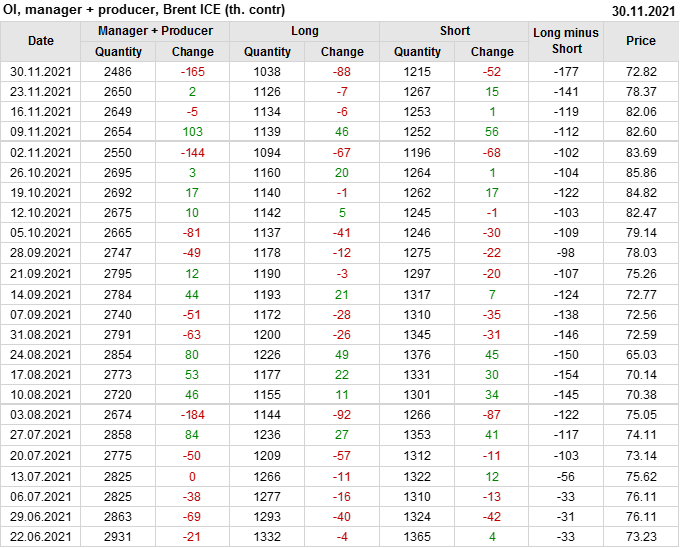 OI, manager + producer, Brent ICE (th. contr)
30.11.2021

| Date | Manager + Producer |  | Long |  | Short |  | Long minus Short | Price |
|---|---|---|---|---|---|---|---|---|
|  | Quantity | Change | Quantity | Change | Quantity | Change |  |  |
| 30.11.2021 | 2486 | -165 | 1038 | -88 | 1215 | -52 | -177 | 72.82 |
| 23.11.2021 | 2650 | 2 | 1126 | -7 | 1267 | 15 | -141 | 78.37 |
| 16.11.2021 | 2649 | -5 | 1134 | -6 | 1253 | 1 | -119 | 82.06 |
| 09.11.2021 | 2654 | 103 | 1139 | 46 | 1252 | 56 | -112 | 82.60 |
| 02.11.2021 | 2550 | -144 | 1094 | -67 | 1196 | -68 | -102 | 83.69 |
| 26.10.2021 | 2695 | 3 | 1160 | 20 | 1264 | 1 | -104 | 85.86 |
| 19.10.2021 | 2692 | 17 | 1140 | -1 | 1262 | 17 | -122 | 84.82 |
| 12.10.2021 | 2675 | 10 | 1142 | 5 | 1245 | -1 | -103 | 82.47 |
| 05.10.2021 | 2665 | -81 | 1137 | -41 | 1246 | -30 | -109 | 79.14 |
| 28.09.2021 | 2747 | -49 | 1178 | -12 | 1275 | -22 | -98 | 78.03 |
| 21.09.2021 | 2795 | 12 | 1190 | -3 | 1297 | -20 | -107 | 75.26 |
| 14.09.2021 | 2784 | 44 | 1193 | 21 | 1317 | 7 | -124 | 72.77 |
| 07.09.2021 | 2740 | -51 | 1172 | -28 | 1310 | -35 | -138 | 72.56 |
| 31.08.2021 | 2791 | -63 | 1200 | -26 | 1345 | -31 | -146 | 72.59 |
| 24.08.2021 | 2854 | 80 | 1226 | 49 | 1376 | 45 | -150 | 65.03 |
| 17.08.2021 | 2773 | 53 | 1177 | 22 | 1331 | 30 | -154 | 70.14 |
| 10.08.2021 | 2720 | 46 | 1155 | 11 | 1301 | 34 | -145 | 70.38 |
| 03.08.2021 | 2674 | -184 | 1144 | -92 | 1266 | -87 | -122 | 75.05 |
| 27.07.2021 | 2858 | 84 | 1236 | 27 | 1353 | 41 | -117 | 74.11 |
| 20.07.2021 | 2775 | -50 | 1209 | -57 | 1312 | -11 | -103 | 73.14 |
| 13.07.2021 | 2825 | 0 | 1266 | -11 | 1322 | 12 | -56 | 75.62 |
| 06.07.2021 | 2825 | -38 | 1277 | -16 | 1310 | -13 | -33 | 76.11 |
| 29.06.2021 | 2863 | -69 | 1293 | -40 | 1324 | -42 | -31 | 76.11 |
| 22.06.2021 | 2931 | -21 | 1332 | -4 | 1365 | 4 | -33 | 73.23 |